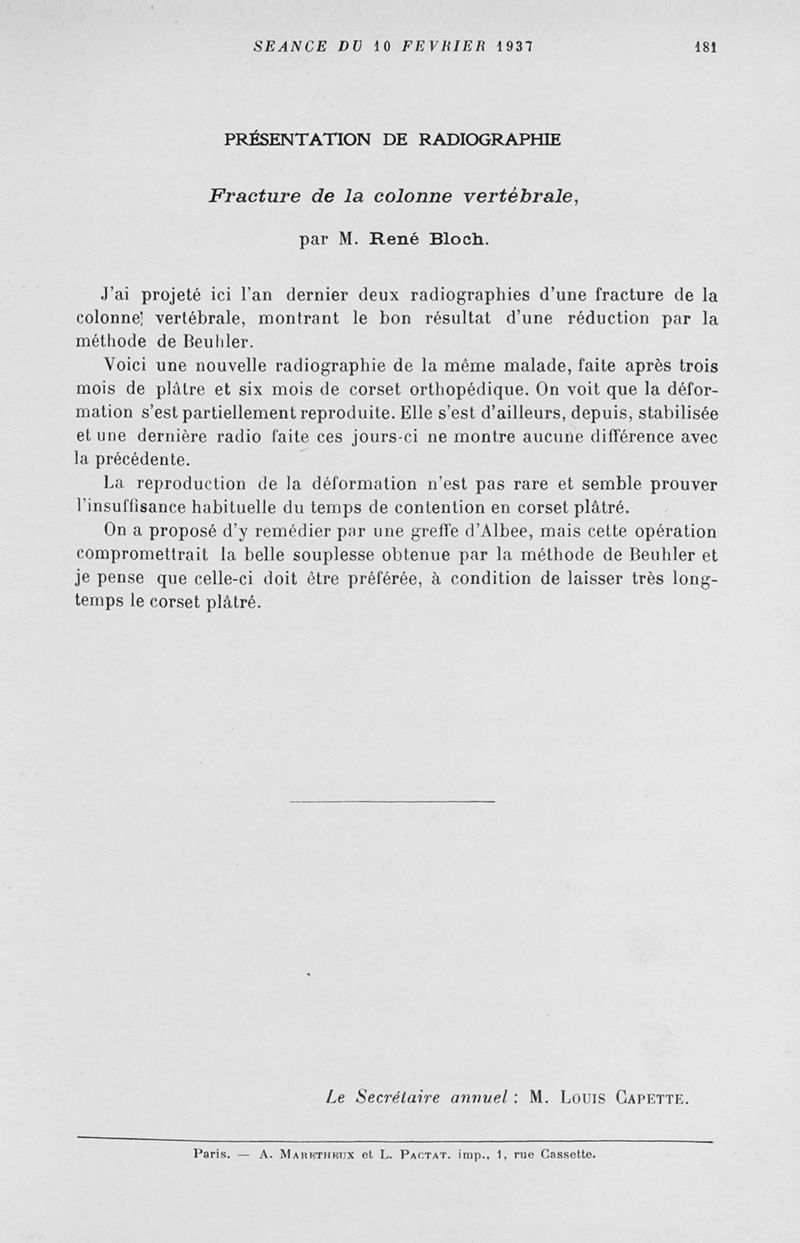 SEANCE DU 10 FEVRIER 1937 181

PRÉSENTATION DE RADIOGRAPHIE

Fracture de la colonne vertébrale,

par M. René Bloch.

J'ai projeté ici l'an dernier deux radiographies d'une fracture de la colonne vertébrale, montrant le bon résultat d'une réduction par la méthode de Beuhler.

Voici une nouvelle radiographie de la même malade, faite après trois mois de plâtre et six mois de corset orthopédique. On voit que la déformation s'est partiellement reproduite. Elle s'est d'ailleurs, depuis, stabilisée et une dernière radio faite ces jours-ci ne montre aucune différence avec la précédente.

La reproduction de la déformation n'est pas rare et semble prouver l'insuffisance habituelle du temps de contention en corset plâtré.

On a proposé d'y remédier par une greffe d'Albee, mais cette opération compromettrait la belle souplesse obtenue par la méthode de Beuhler et je pense que celle-ci doit être préférée, à condition de laisser très longtemps le corset plâtré.

Le Secrétaire annuel : M. Louis Capette.

Paris. — A. Maretheux et L. Pactat. imp., 1, rue Cassette.